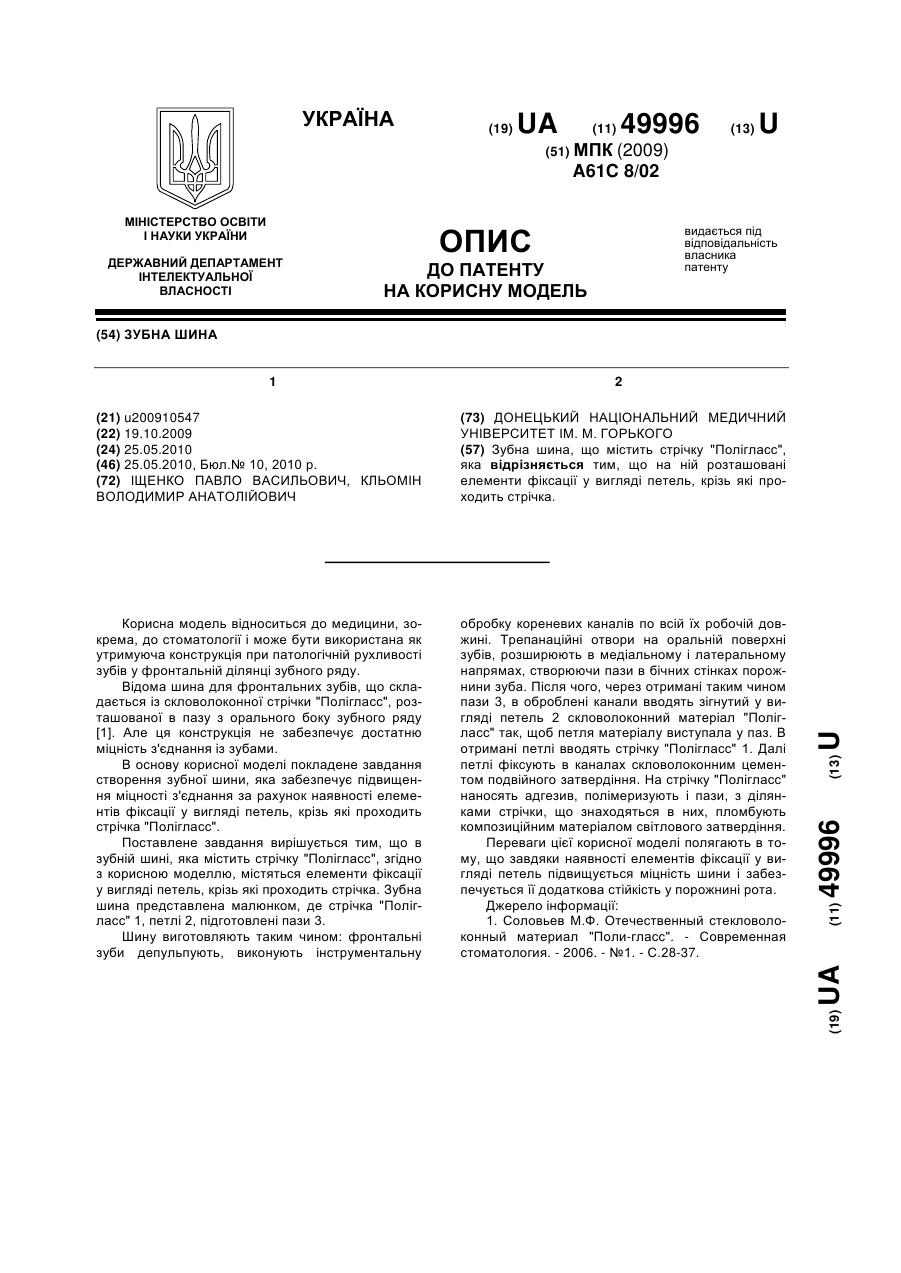 УКРАЇНА

(19) UA (11) 49996 (13) U
(51) МПК (2009)
A61C 8/02

МІНІСТЕРСТВО ОСВІТИ І НАУКИ УКРАЇНИ

ДЕРЖАВНИЙ ДЕПАРТАМЕНТ ІНТЕЛЕКТУАЛЬНОЇ ВЛАСНОСТІ

ОПИС
ДО ПАТЕНТУ
НА КОРИСНУ МОДЕЛЬ

видається під відповідальність власника патенту

(54) ЗУБНА ШИНА

1

(21) u200910547
(22) 19.10.2009
(24) 25.05.2010
(46) 25.05.2010, Бюл.№ 10, 2010 р.
(72) ІЩЕНКО ПАВЛО ВАСИЛЬОВИЧ, КЛЬОМІН ВОЛОДИМИР АНАТОЛІЙОВИЧ

2

(73) ДОНЕЦЬКИЙ НАЦІОНАЛЬНИЙ МЕДИЧНИЙ УНІВЕРСИТЕТ ІМ. М. ГОРЬКОГО
(57) Зубна шина, що містить стрічку "Полігласс", яка відрізняється тим, що на ній розташовані елементи фіксації у вигляді петель, крізь які проходить стрічка.

Корисна модель відноситься до медицини, зокрема, до стоматології і може бути використана як утримуюча конструкція при патологічній рухливості зубів у фронтальній ділянці зубного ряду.

Відома шина для фронтальних зубів, що складається із скловолоконної стрічки "Полігласс", розташованої в пазу з орального боку зубного ряду [1]. Але ця конструкція не забезпечує достатню міцність з'єднання із зубами.

В основу корисної моделі покладене завдання створення зубної шини, яка забезпечує підвищення міцності з'єднання за рахунок наявності елементів фіксації у вигляді петель, крізь які проходить стрічка "Полігласс".

Поставлене завдання вирішується тим, що в зубній шині, яка містить стрічку "Полігласс", згідно з корисною моделлю, містяться елементи фіксації у вигляді петель, крізь які проходить стрічка. Зубна шина представлена малюнком, де стрічка "Полігласс" 1, петлі 2, підготовлені пази 3.

Шину виготовляють таким чином: фронтальні зуби депульпують, виконують інструментальну обробку кореневих каналів по всій їх робочій довжині. Трепанаційні отвори на оральній поверхні зубів, розширюють в медіальному і латеральному напрямах, створюючи пази в бічних стінках порожнини зуба. Після чого, через отримані таким чином пази 3, в оброблені канали вводять зігнутий у вигляді петель 2 скловолоконний матеріал "Полігласс" так, щоб петля матеріалу виступала у паз. В отримані петлі вводять стрічку "Полігласс" 1. Далі петлі фіксують в каналах скловолоконним цементом подвійного затвердіння. На стрічку "Полігласс" наносять адгезив, полімеризують і пази, з ділянками стрічки, що знаходяться в них, пломбують композиційним матеріалом світлового затвердіння.

Переваги цієї корисної моделі полягають в тому, що завдяки наявності елементів фіксації у вигляді петель підвищується міцність шини і забезпечується її додаткова стійкість у порожнині рота.

Джерело інформації:
1. Соловьев М.Ф. Отечественный стекловолоконный материал "Поли-гласс". - Современная стоматология. - 2006. - №1. - С.28-37.

(19) UA (11) 49996 (13) U